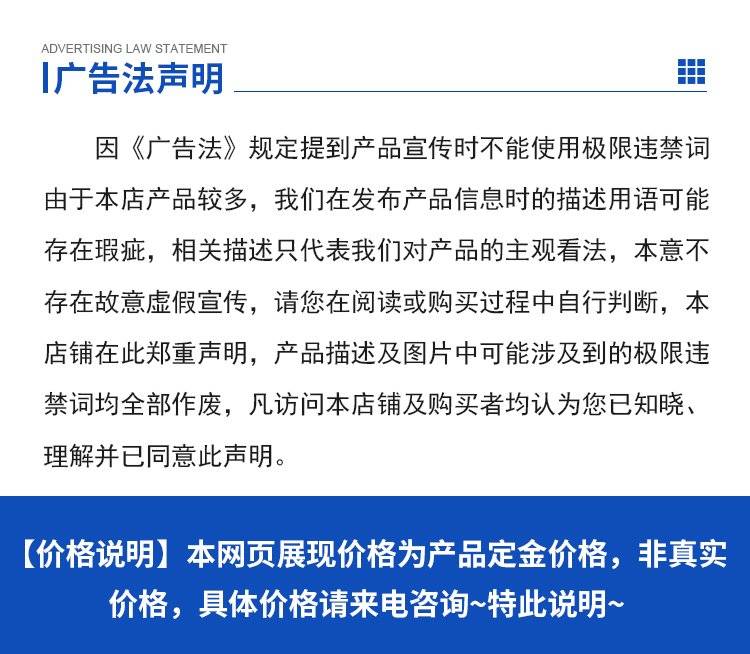 ADVERTISING LAW STATEMENT

广告法声明

因《广告法》规定提到产品宣传时不能使用极限违禁词由于本店产品较多，我们在发布产品信息时的描述用语可能存在瑕疵，相关描述只代表我们对产品的主观看法，本意不存在故意虚假宣传，请您在阅读或购买过程中自行判断，本店铺在此郑重声明，产品描述及图片中可能涉及到的极限违禁词均全部作废，凡访问本店铺及购买者均认为您已知晓、理解并已同意此声明。

【价格说明】本网页展现价格为产品定金价格，非真实价格，具体价格请来电咨询~特此说明~